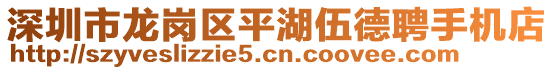 深圳市龙岗区平湖伍德聘手机店
http://szyveslizzie5.cn.coovee.com